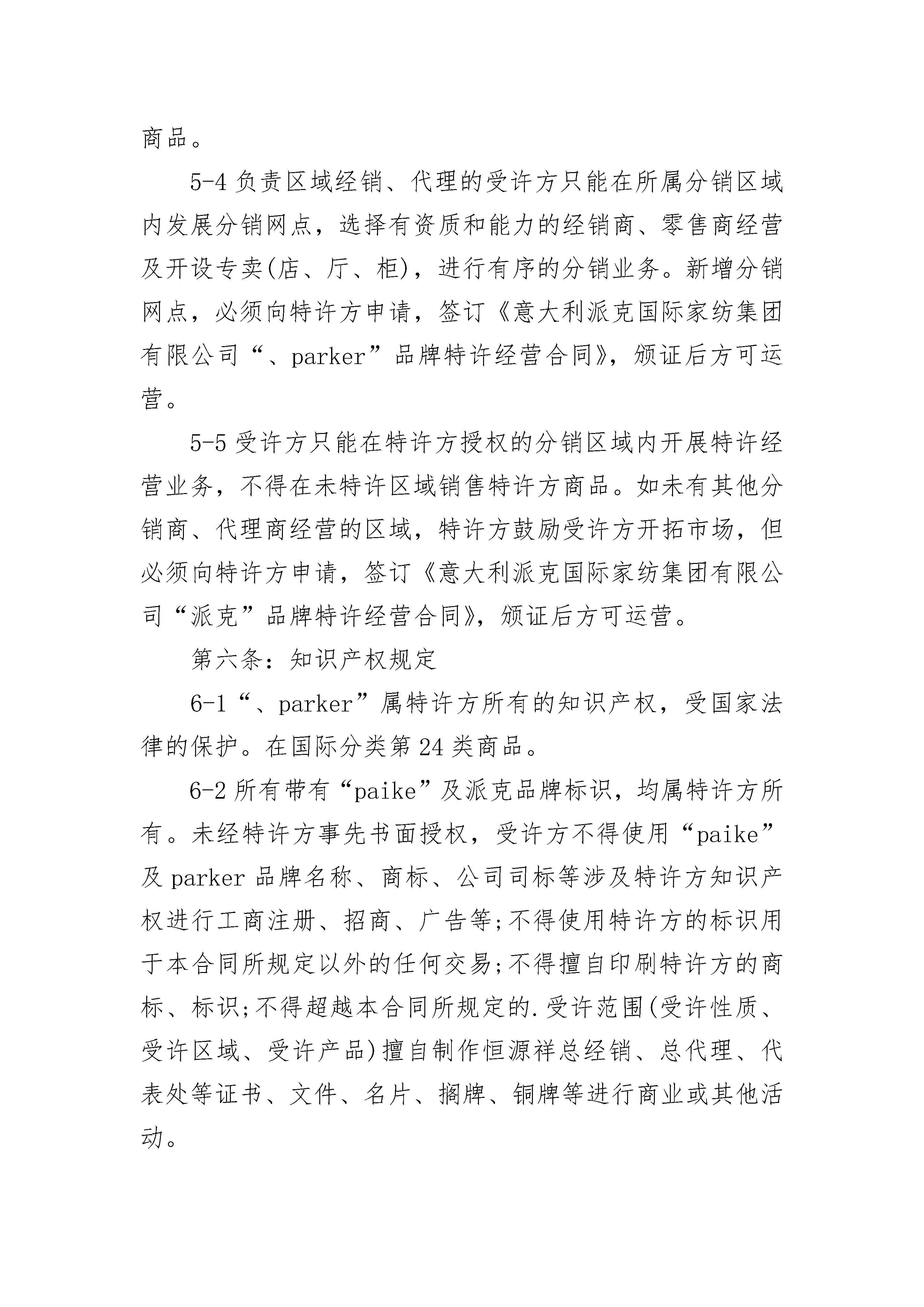 商品。

5-4 负责区域经销、代理的受许方只能在所属分销区域内发展分销网点，选择有资质和能力的经销商、零售商经营及开设专卖(店、厅、柜)，进行有序的分销业务。新增分销网点，必须向特许方申请，签订《意大利派克国际家纺集团有限公司“、parker”品牌特许经营合同》，颁证后方可运营。

5-5 受许方只能在特许方授权的分销区域内开展特许经营业务，不得在未特许区域销售特许方商品。如未有其他分销商、代理商经营的区域，特许方鼓励受许方开拓市场，但必须向特许方申请，签订《意大利派克国际家纺集团有限公司“派克”品牌特许经营合同》，颁证后方可运营。

第六条：知识产权规定

6-1“、parker”属特许方所有的知识产权，受国家法律的保护。在国际分类第 24 类商品。

6-2 所有带有“paike”及派克品牌标识，均属特许方所有。未经特许方事先书面授权，受许方不得使用“paike”及 parker 品牌名称、商标、公司司标等涉及特许方知识产权进行工商注册、招商、广告等;不得使用特许方的标识用于本合同所规定以外的任何交易;不得擅自印刷特许方的商标、标识;不得超越本合同所规定的.受许范围(受许性质、受许区域、受许产品)擅自制作恒源祥总经销、总代理、代表处等证书、文件、名片、搁牌、铜牌等进行商业或其他活动。